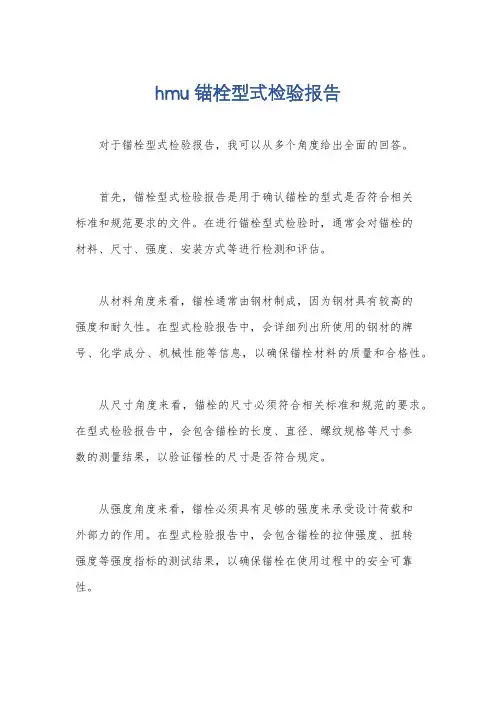 hmu 锚栓型式检验报告

对于锚栓型式检验报告，我可以从多个角度给出全面的回答。

首先，锚栓型式检验报告是用于确认锚栓的型式是否符合相关标准和规范要求的文件。在进行锚栓型式检验时，通常会对锚栓的材料、尺寸、强度、安装方式等进行检测和评估。

从材料角度来看，锚栓通常由钢材制成，因为钢材具有较高的强度和耐久性。在型式检验报告中，会详细列出所使用的钢材的牌号、化学成分、机械性能等信息，以确保锚栓材料的质量和合格性。

从尺寸角度来看，锚栓的尺寸必须符合相关标准和规范的要求。在型式检验报告中，会包含锚栓的长度、直径、螺纹规格等尺寸参数的测量结果，以验证锚栓的尺寸是否符合规定。

从强度角度来看，锚栓必须具有足够的强度来承受设计荷载和外部力的作用。在型式检验报告中，会包含锚栓的拉伸强度、扭转强度等强度指标的测试结果，以确保锚栓在使用过程中的安全可靠性。